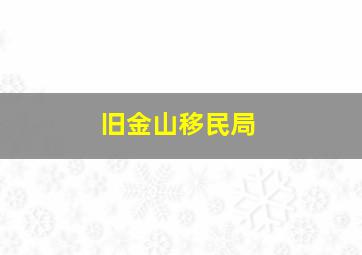 旧金山移民局